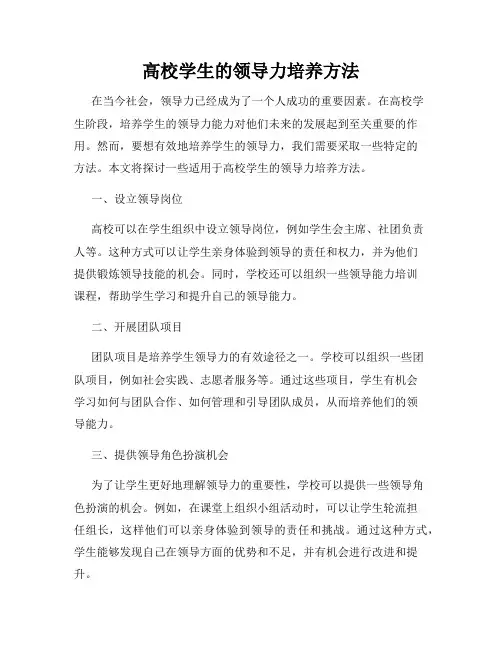 高校学生的领导力培养方法

在当今社会，领导力已经成为了一个人成功的重要因素。在高校学生阶段，培养学生的领导力能力对他们未来的发展起到至关重要的作用。然而，要想有效地培养学生的领导力，我们需要采取一些特定的方法。本文将探讨一些适用于高校学生的领导力培养方法。

一、设立领导岗位

高校可以在学生组织中设立领导岗位，例如学生会主席、社团负责人等。这种方式可以让学生亲身体验到领导的责任和权力，并为他们提供锻炼领导技能的机会。同时，学校还可以组织一些领导能力培训课程，帮助学生学习和提升自己的领导能力。

二、开展团队项目

团队项目是培养学生领导力的有效途径之一。学校可以组织一些团队项目，例如社会实践、志愿者服务等。通过这些项目，学生有机会学习如何与团队合作、如何管理和引导团队成员，从而培养他们的领导能力。

三、提供领导角色扮演机会

为了让学生更好地理解领导力的重要性，学校可以提供一些领导角色扮演的机会。例如，在课堂上组织小组活动时，可以让学生轮流担任组长，这样他们可以亲身体验到领导的责任和挑战。通过这种方式，学生能够发现自己在领导方面的优势和不足，并有机会进行改进和提升。